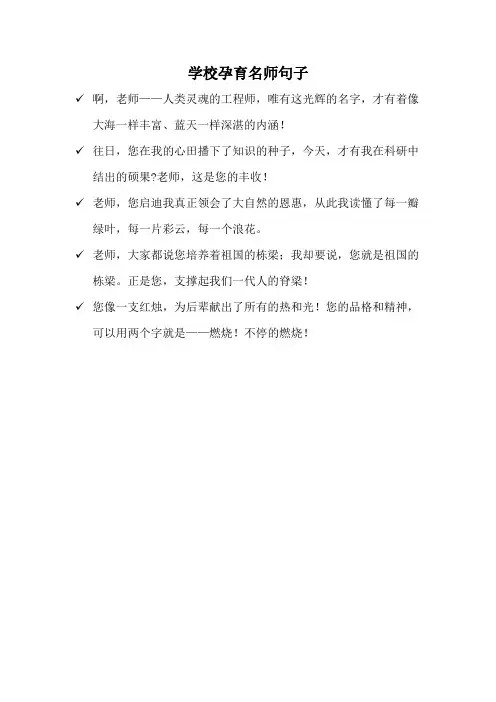 学校孕育名师句子

✓ 啊，老师——人类灵魂的工程师，唯有这光辉的名字，才有着像大海一样丰富、蓝天一样深湛的内涵！

✓ 往日，您在我的心田播下了知识的种子，今天，才有我在科研中结出的硕果?老师，这是您的丰收！

✓ 老师，您启迪我真正领会了大自然的恩惠，从此我读懂了每一瓣绿叶，每一片彩云，每一个浪花。

✓ 老师，大家都说您培养着祖国的栋梁；我却要说，您就是祖国的栋梁。正是您，支撑起我们一代人的脊梁！

✓ 您像一支红烛，为后辈献出了所有的热和光！您的品格和精神，可以用两个字就是——燃烧！不停的燃烧！